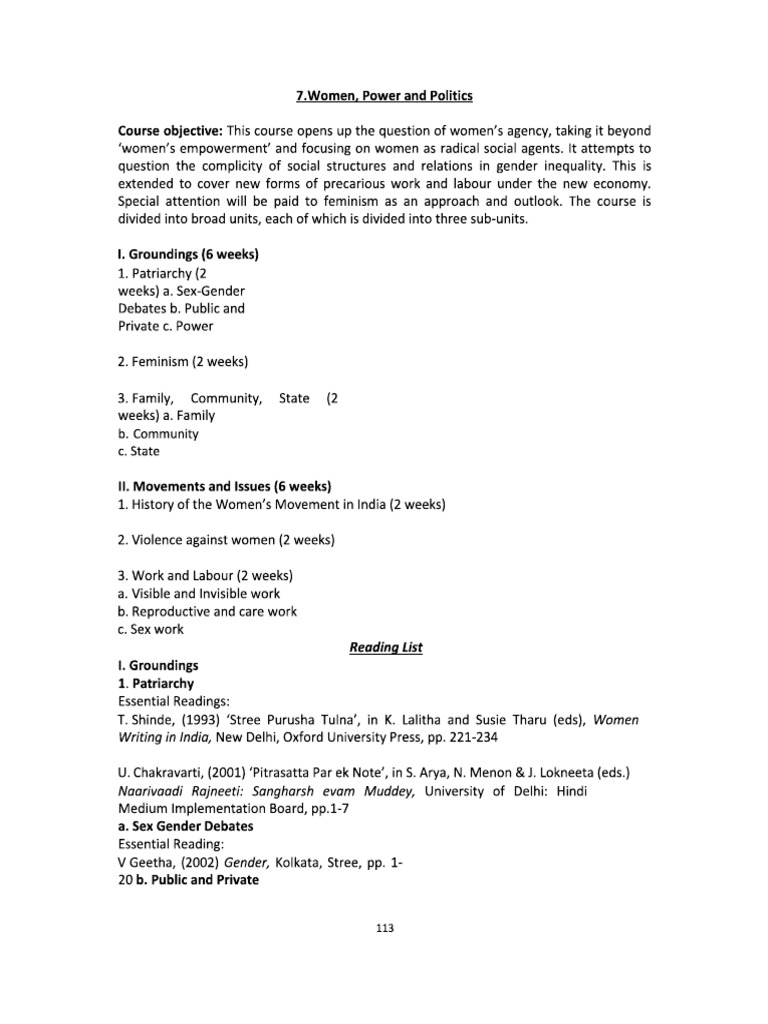 7.Women, Power and Politics

Course objective: This course opens up the question of women's agency, taking it beyond 'women's empowerment' and focusing on women as radical social agents. It attempts to question the complicity of social structures and relations in gender inequality. This is extended to cover new forms of precarious work and labour under the new economy. Special attention will be paid to feminism as an approach and outlook. The course is divided into broad units, each of which is divided into three sub-units.

I. Groundings (6 weeks)
1. Patriarchy (2 weeks) a. Sex-Gender Debates b. Public and Private c. Power

2. Feminism (2 weeks)

3. Family, Community, State (2 weeks) a. Family
b. Community
c. State

II. Movements and Issues (6 weeks)
1. History of the Women's Movement in India (2 weeks)

2. Violence against women (2 weeks)

3. Work and Labour (2 weeks)
a. Visible and Invisible work
b. Reproductive and care work
c. Sex work

Reading List

I. Groundings
1. Patriarchy
Essential Readings:
T. Shinde, (1993) 'Stree Purusha Tulna', in K. Lalitha and Susie Tharu (eds), Women Writing in India, New Delhi, Oxford University Press, pp. 221-234

U. Chakravarti, (2001) 'Pitrasatta Par ek Note', in S. Arya, N. Menon & J. Lokneeta (eds.) Naarivaadi Rajneeti: Sangharsh evam Muddey, University of Delhi: Hindi Medium Implementation Board, pp.1-7
a. Sex Gender Debates
Essential Reading:
V Geetha, (2002) Gender, Kolkata, Stree, pp. 1-20 b. Public and Private

113